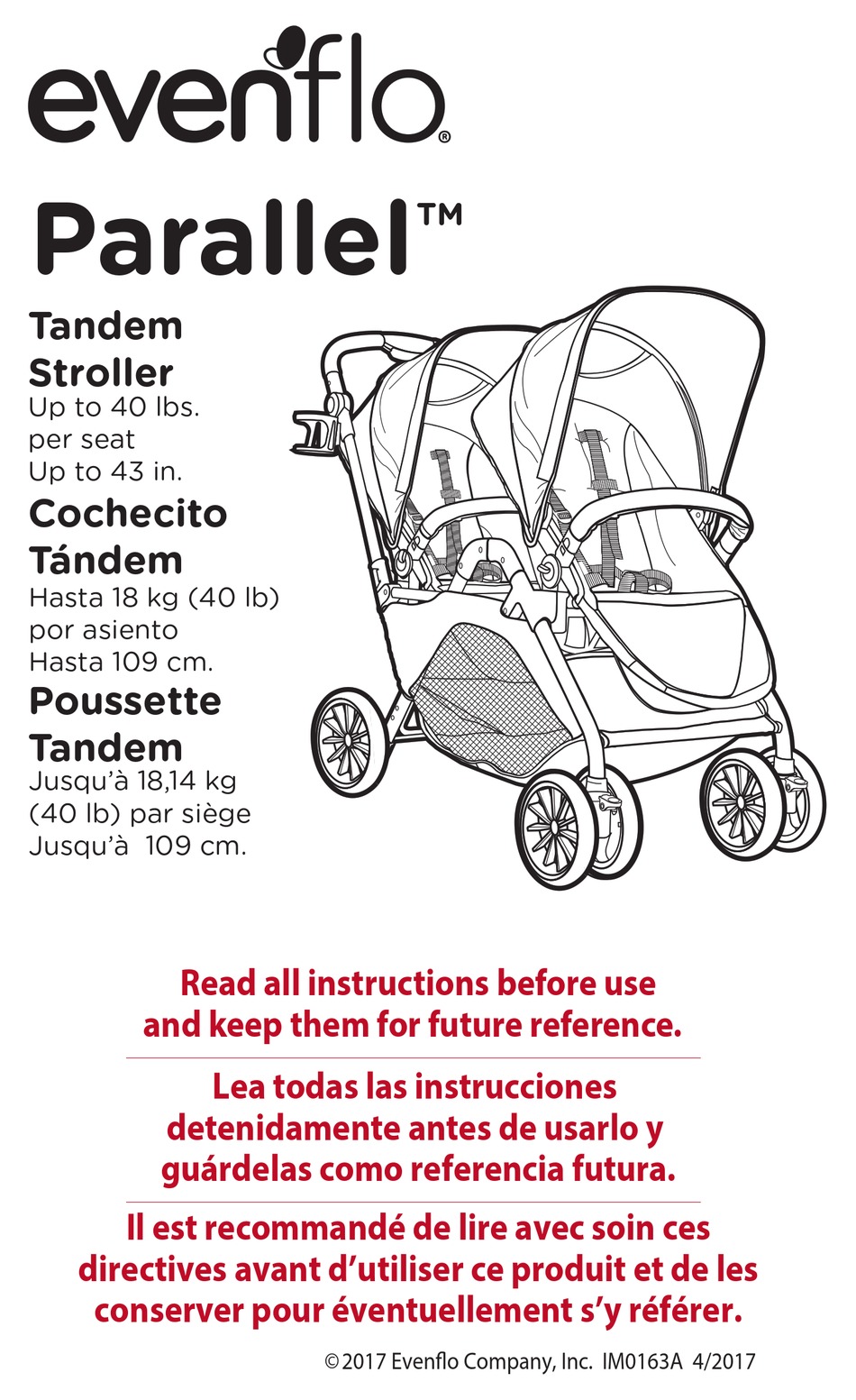 evenflo®

Parallel™

Tandem Stroller
Up to 40 lbs. per seat
Up to 43 in.

Cochecito Tándem
Hasta 18 kg (40 lb) por asiento
Hasta 109 cm.

Poussette Tandem
Jusqu'à 18,14 kg (40 lb) par siège
Jusqu'à 109 cm.

Read all instructions before use and keep them for future reference.

Lea todas las instrucciones detenidamente antes de usarlo y guárdelas como referencia futura.

Il est recommandé de lire avec soin ces directives avant d'utiliser ce produit et de les conserver pour éventuellement s'y référer.

© 2017 Evenflo Company, Inc. IM0163A 4/2017